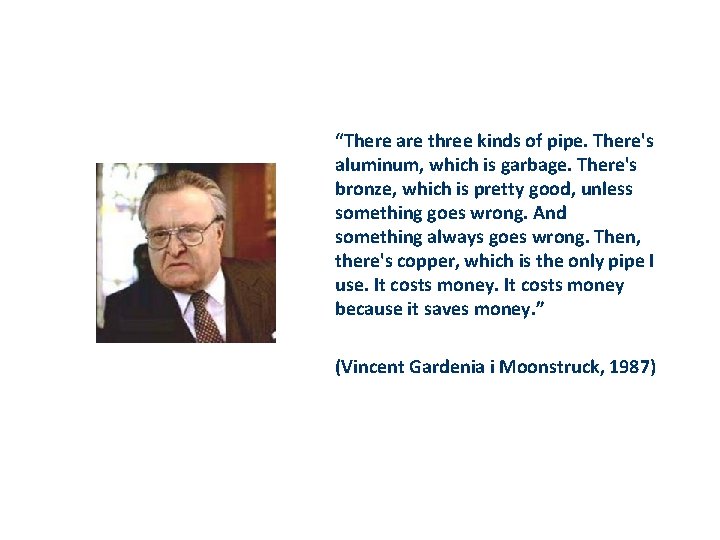 “There are three kinds of pipe. There's aluminum, which is garbage. There's bronze, which is pretty good, unless something goes wrong. And something always goes wrong. Then, there's copper, which is the only pipe I use. It costs money. It costs money because it saves money.”

(Vincent Gardenia i Moonstruck, 1987)